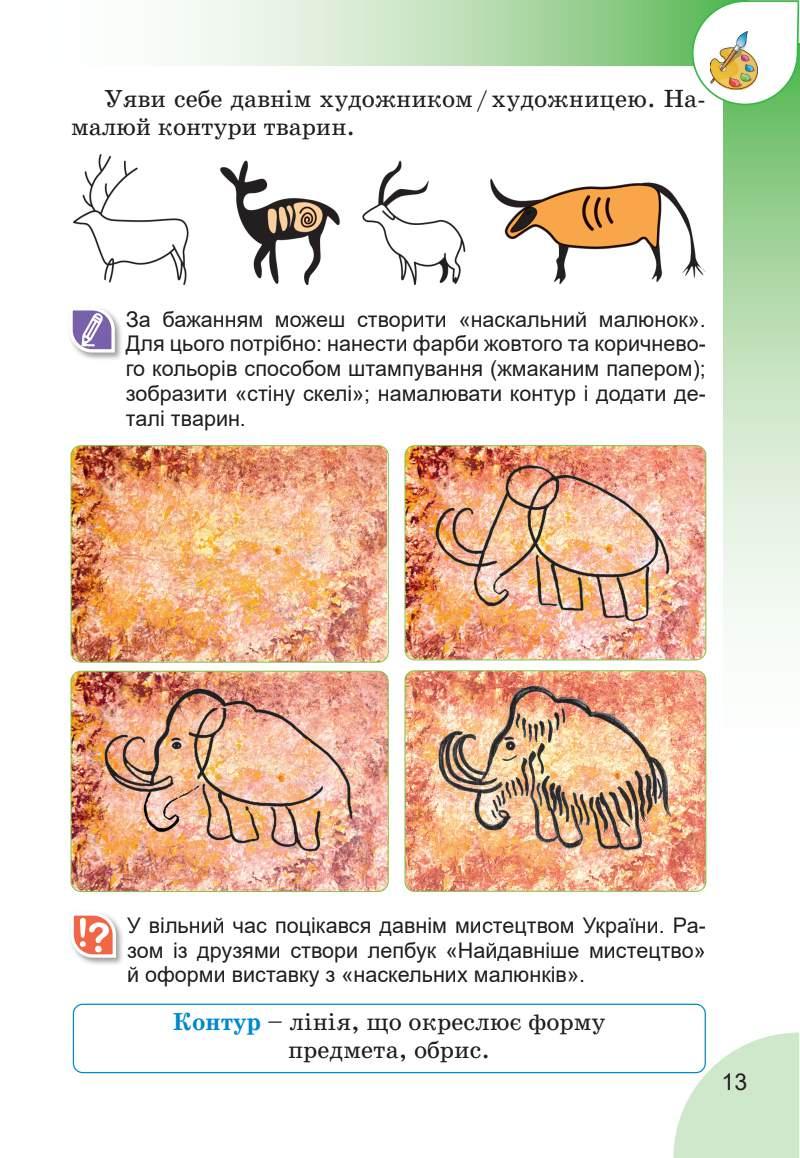 Уяви себе давнім художником / художницею. Намалюй контури тварин.

За бажанням можеш створити «наскальний малюнок». Для цього потрібно: нанести фарби жовтого та коричневого кольорів способом штампування (жмаканим папером); зобразити «стіну скелі»; намалювати контур і додати деталі тварин.

У вільний час поцікався давнім мистецтвом України. Разом із друзями створи лепбук «Найдавніше мистецтво» й оформи виставку з «наскельних малюнків».

Контур – лінія, що окреслює форму предмета, обрис.

13